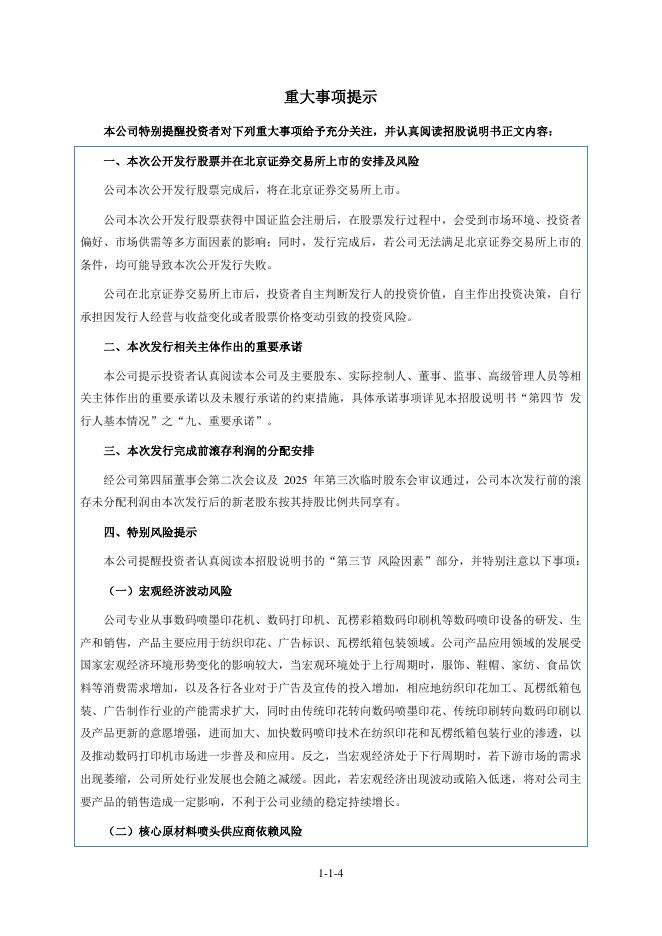 重大事项提示

本公司特别提醒投资者对下列重大事项给予充分关注，并认真阅读招股说明书正文内容：

一、本次公开发行股票并在北京证券交易所上市的安排及风险

公司本次公开发行股票完成后，将在北京证券交易所上市。

公司本次公开发行股票获得中国证监会注册后，在股票发行过程中，会受到市场环境、投资者偏好、市场供需等多方面因素的影响；同时，发行完成后，若公司无法满足北京证券交易所上市的条件，均可能导致本次公开发行失败。

公司在北京证券交易所上市后，投资者自主判断发行人的投资价值，自主作出投资决策，自行承担因发行人经营与收益变化或者股票价格变动引致的投资风险。

二、本次发行相关主体作出的重要承诺

本公司提示投资者认真阅读本公司及主要股东、实际控制人、董事、监事、高级管理人员等相关主体作出的重要承诺以及未履行承诺的约束措施，具体承诺事项详见本招股说明书“第四节 发行人基本情况”之“九、重要承诺”。

三、本次发行完成前滚存利润的分配安排

经公司第四届董事会第二次会议及 2025 年第三次临时股东会审议通过，公司本次发行前的滚存未分配利润由本次发行后的新老股东按其持股比例共同享有。

四、特别风险提示

本公司提醒投资者认真阅读本招股说明书的“第三节 风险因素”部分，并特别注意以下事项：

（一）宏观经济波动风险

公司专业从事数码喷墨印花机、数码打印机、瓦楞彩箱数码印刷机等数码喷印设备的研发、生产和销售，产品主要应用于纺织印花、广告标识、瓦楞纸箱包装领域。公司产品应用领域的发展受国家宏观经济环境形势变化的影响较大，当宏观环境处于上行周期时，服饰、鞋帽、家纺、食品饮料等消费需求增加，以及各行各业对于广告及宣传的投入增加，相应地纺织印花加工、瓦楞纸箱包装、广告制作行业的产能需求扩大，同时由传统印花转向数码喷墨印花、传统印刷转向数码印刷以及产品更新的意愿增强，进而加大、加快数码喷印技术在纺织印花和瓦楞纸箱包装行业的渗透，以及推动数码打印机市场进一步普及和应用。反之，当宏观经济处于下行周期时，若下游市场的需求出现萎缩，公司所处行业发展也会随之减缓。因此，若宏观经济出现波动或陷入低迷，将对公司主要产品的销售造成一定影响，不利于公司业绩的稳定持续增长。

（二）核心原材料喷头供应商依赖风险

1-1-4